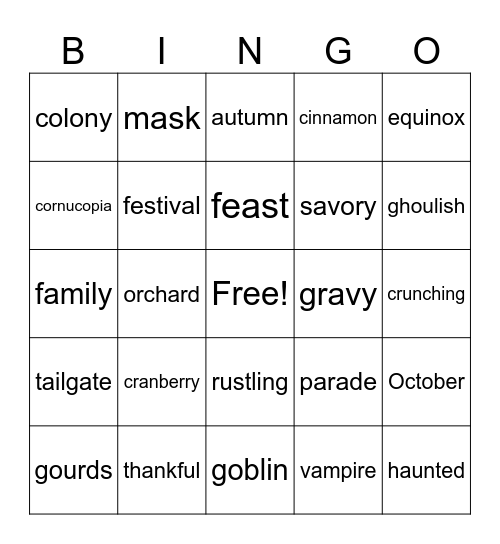 | B | I | N | G | O |
|---|---|---|---|---|
| colony | mask | autumn | cinnamon | equinox |
| cornucopia | festival | feast | savory | ghoulish |
| family | orchard | Free! | gravy | crunching |
| tailgate | cranberry | rustling | parade | October |
| gourds | thankful | goblin | vampire | haunted |